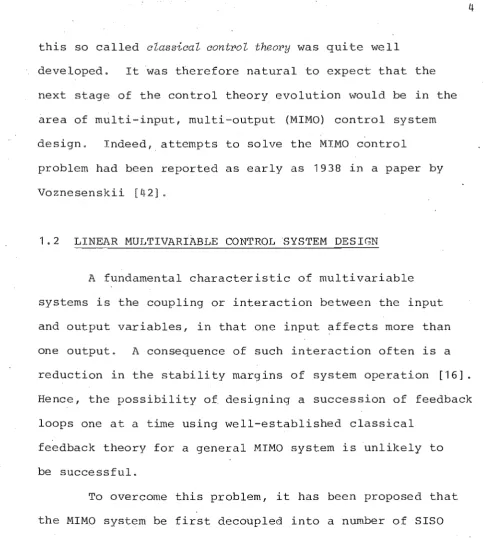 4

this so called classical control theory was quite well developed. It was therefore natural to expect that the next stage of the control theory evolution would be in the area of multi-input, multi-output (MIMO) control system design. Indeed, attempts to solve the MIMO control problem had been reported as early as 1938 in a paper by Voznesenskii [42].

1.2 LINEAR MULTIVARIABLE CONTROL SYSTEM DESIGN

A fundamental characteristic of multivariable systems is the coupling or interaction between the input and output variables, in that one input affects more than one output. A consequence of such interaction often is a reduction in the stability margins of system operation [16]. Hence, the possibility of designing a succession of feedback loops one at a time using well-established classical feedback theory for a general MIMO system is unlikely to be successful.

To overcome this problem, it has been proposed that the MIMO system be first decoupled into a number of SISO